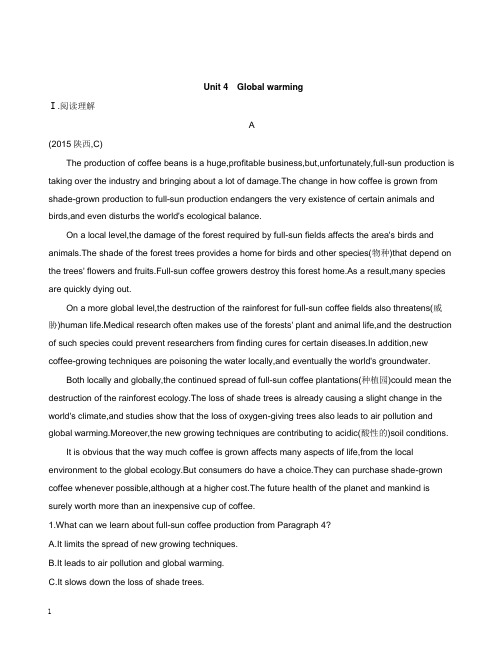 Unit 4 Global warming

Ⅰ.阅读理解

A

(2015 陕西,C)

The production of coffee beans is a huge,profitable business,but,unfortunately,full-sun production is taking over the industry and bringing about a lot of damage.The change in how coffee is grown from shade-grown production to full-sun production endangers the very existence of certain animals and birds,and even disturbs the world's ecological balance.

On a local level,the damage of the forest required by full-sun fields affects the area's birds and animals.The shade of the forest trees provides a home for birds and other species(物种)that depend on the trees' flowers and fruits.Full-sun coffee growers destroy this forest home.As a result,many species are quickly dying out.

On a more global level,the destruction of the rainforest for full-sun coffee fields also threatens(威胁)human life.Medical research often makes use of the forests' plant and animal life,and the destruction of such species could prevent researchers from finding cures for certain diseases.In addition,new coffee-growing techniques are poisoning the water locally,and eventually the world's groundwater.

Both locally and globally,the continued spread of full-sun coffee plantations(种植园)could mean the destruction of the rainforest ecology.The loss of shade trees is already causing a slight change in the world's climate,and studies show that the loss of oxygen-giving trees also leads to air pollution and global warming.Moreover,the new growing techniques are contributing to acidic(酸性的)soil conditions.

It is obvious that the way much coffee is grown affects many aspects of life,from the local environment to the global ecology.But consumers do have a choice.They can purchase shade-grown coffee whenever possible,although at a higher cost.The future health of the planet and mankind is surely worth more than an inexpensive cup of coffee.

1.What can we learn about full-sun coffee production from Paragraph 4?

A.It limits the spread of new growing techniques.

B.It leads to air pollution and global warming.

C.It slows down the loss of shade trees.

1